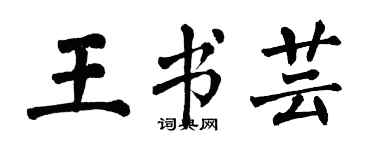 王书芸

词典网